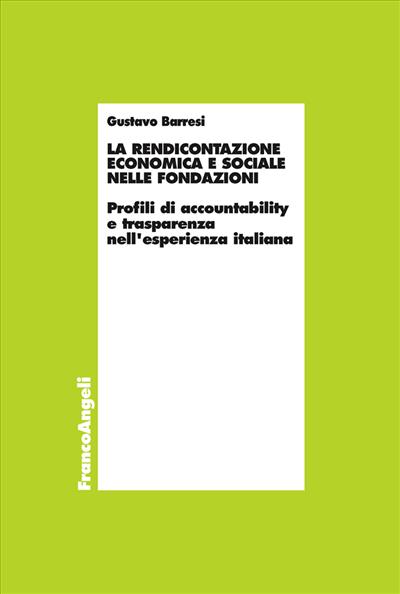 Gustavo Barresi

LA RENDICONTAZIONE ECONOMICA E SOCIALE NELLE FONDAZIONI

Profili di accountability e trasparenza nell'esperienza italiana

FrancoAngeli